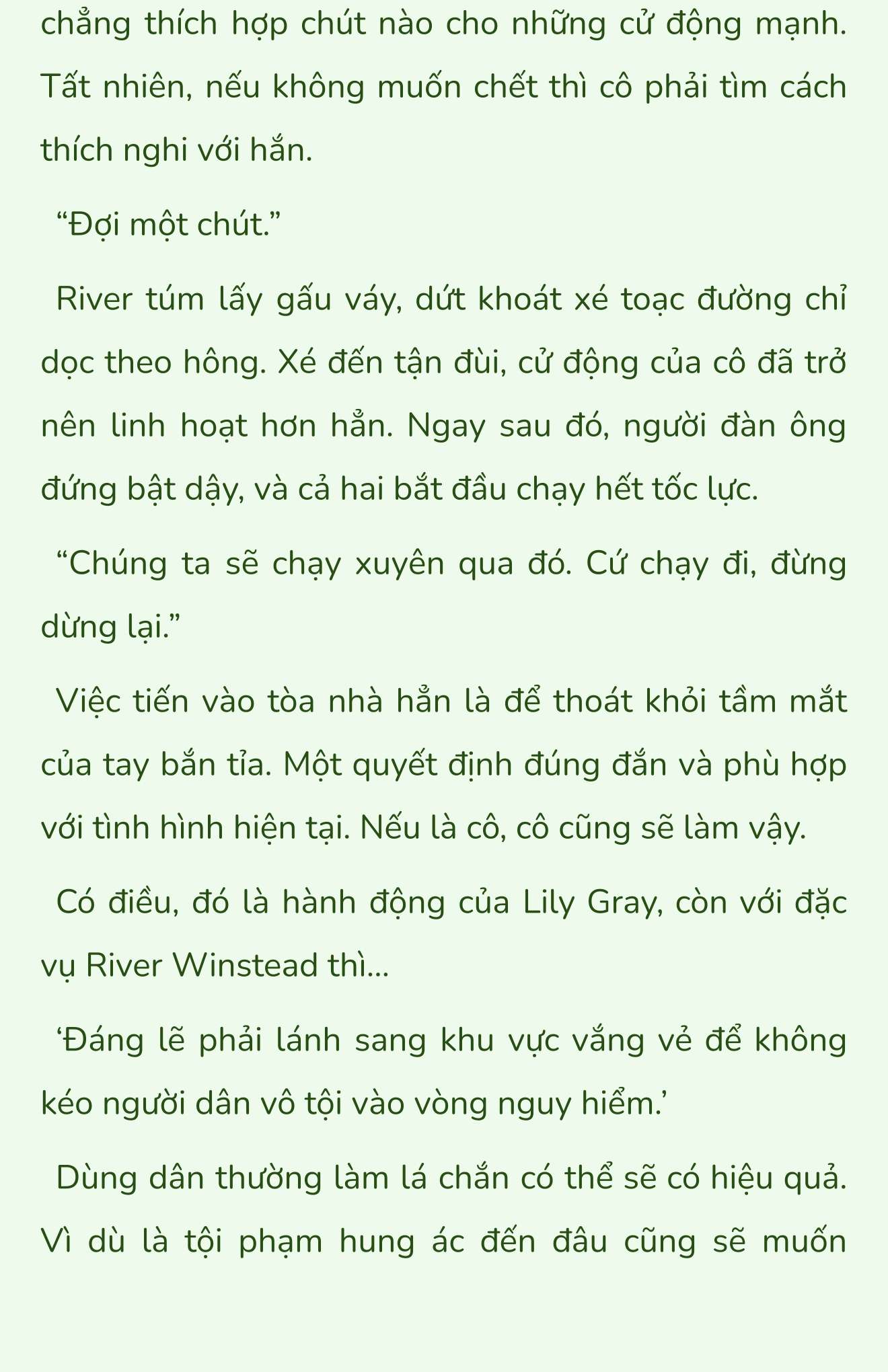 chẳng thích hợp chút nào cho những cử động mạnh. Tất nhiên, nếu không muốn chết thì cô phải tìm cách thích nghi với hắn.

“Đợi một chút.”

River túm lấy gấu váy, dứt khoát xé toạc đường chỉ dọc theo hông. Xé đến tận đùi, cử động của cô đã trở nên linh hoạt hơn hẳn. Ngay sau đó, người đàn ông đứng bật dậy, và cả hai bắt đầu chạy hết tốc lực.

“Chúng ta sẽ chạy xuyên qua đó. Cứ chạy đi, đừng dừng lại.”

Việc tiến vào tòa nhà hẳn là để thoát khỏi tầm mắt của tay bắn tỉa. Một quyết định đúng đắn và phù hợp với tình hình hiện tại. Nếu là cô, cô cũng sẽ làm vậy.

Có điều, đó là hành động của Lily Gray, còn với đặc vụ River Winstead thì...

‘Đáng lẽ phải lánh sang khu vực vắng vẻ để không kéo người dân vô tội vào vòng nguy hiểm.’

Dùng dân thường làm lá chắn có thể sẽ có hiệu quả. Vì dù là tội phạm hung ác đến đâu cũng sẽ muốn